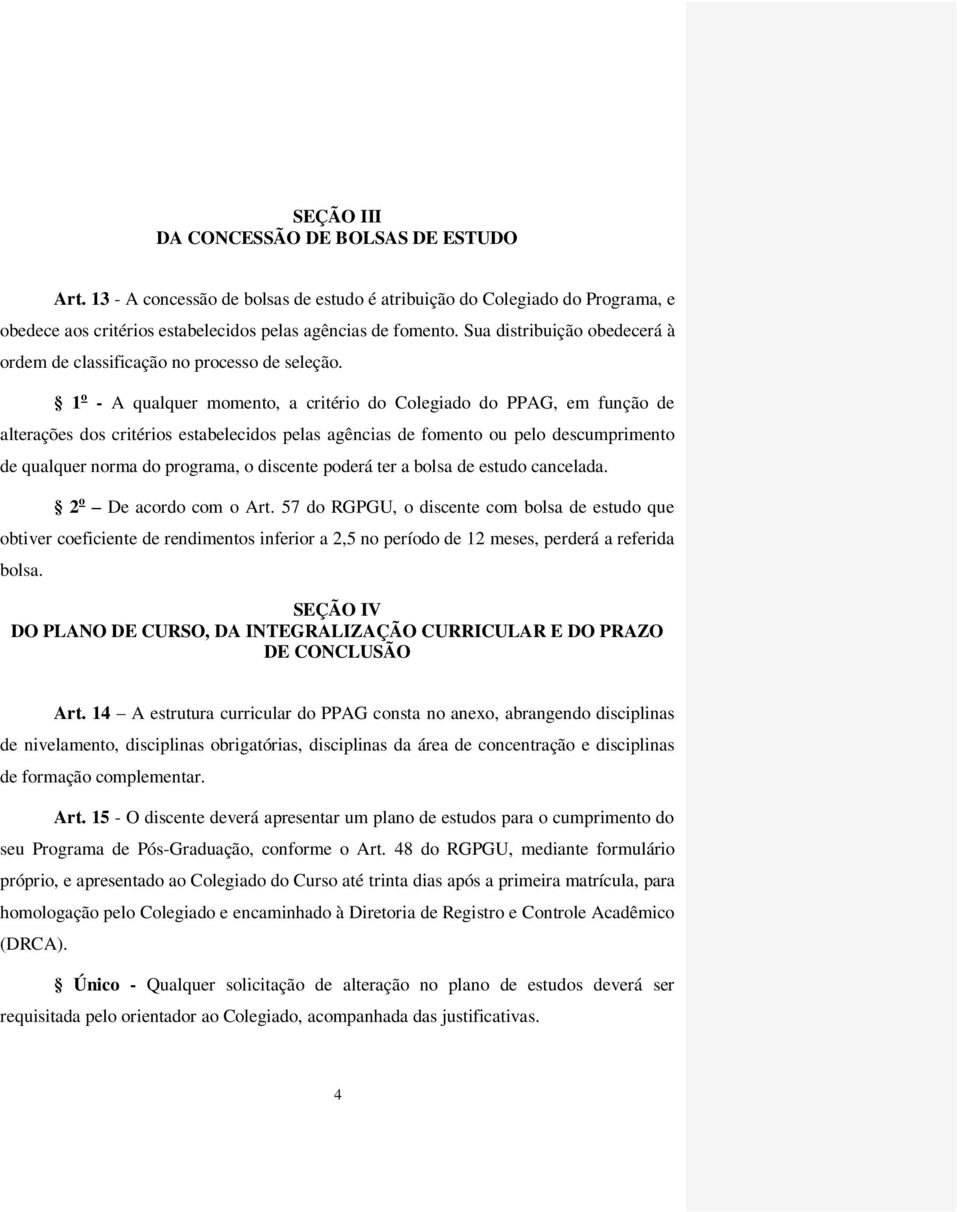 SEÇÃO III
DA CONCESSÃO DE BOLSAS DE ESTUDO

Art. 13 - A concessão de bolsas de estudo é atribuição do Colegiado do Programa, e obedece aos critérios estabelecidos pelas agências de fomento. Sua distribuição obedecerá à ordem de classificação no processo de seleção.

§ 1º - A qualquer momento, a critério do Colegiado do PPAG, em função de alterações dos critérios estabelecidos pelas agências de fomento ou pelo descumprimento de qualquer norma do programa, o discente poderá ter a bolsa de estudo cancelada.

§ 2º – De acordo com o Art. 57 do RGPGU, o discente com bolsa de estudo que obtiver coeficiente de rendimentos inferior a 2,5 no período de 12 meses, perderá a referida bolsa.

SEÇÃO IV
DO PLANO DE CURSO, DA INTEGRALIZAÇÃO CURRICULAR E DO PRAZO DE CONCLUSÃO

Art. 14 – A estrutura curricular do PPAG consta no anexo, abrangendo disciplinas de nivelamento, disciplinas obrigatórias, disciplinas da área de concentração e disciplinas de formação complementar.

Art. 15 - O discente deverá apresentar um plano de estudos para o cumprimento do seu Programa de Pós-Graduação, conforme o Art. 48 do RGPGU, mediante formulário próprio, e apresentado ao Colegiado do Curso até trinta dias após a primeira matrícula, para homologação pelo Colegiado e encaminhado à Diretoria de Registro e Controle Acadêmico (DRCA).

§ Único - Qualquer solicitação de alteração no plano de estudos deverá ser requisitada pelo orientador ao Colegiado, acompanhada das justificativas.

4